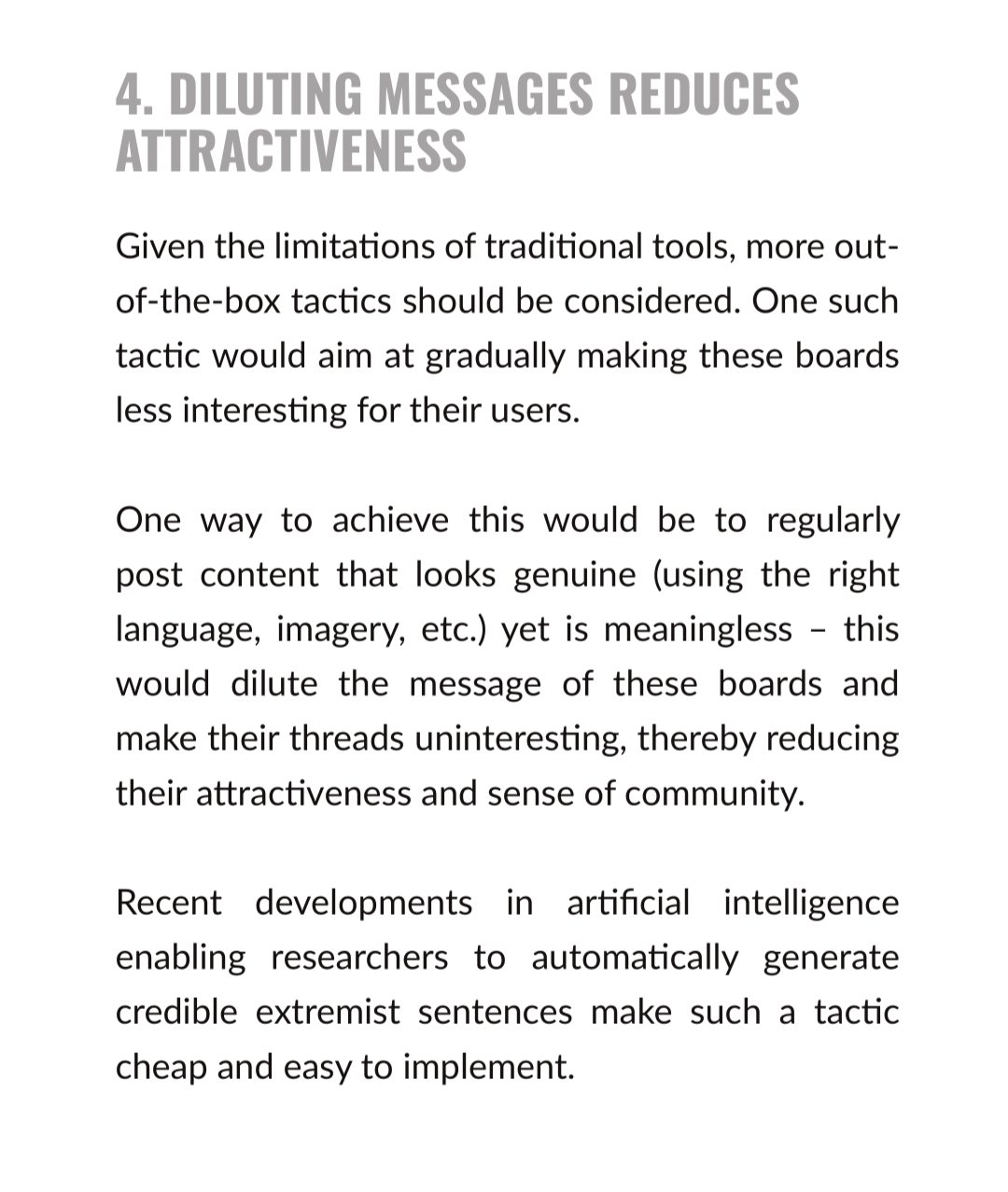 4. DILUTING MESSAGES REDUCES ATTRACTIVENESS

Given the limitations of traditional tools, more out-of-the-box tactics should be considered. One such tactic would aim at gradually making these boards less interesting for their users.

One way to achieve this would be to regularly post content that looks genuine (using the right language, imagery, etc.) yet is meaningless – this would dilute the message of these boards and make their threads uninteresting, thereby reducing their attractiveness and sense of community.

Recent developments in artificial intelligence enabling researchers to automatically generate credible extremist sentences make such a tactic cheap and easy to implement.